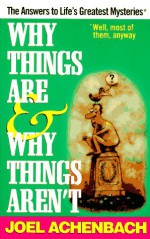 The Answers to Life's Greatest Mysteries*

*Well, most of them, anyway

WHY THINGS ARE & WHY THINGS AREN'T

?

JOEL ACHENBACH